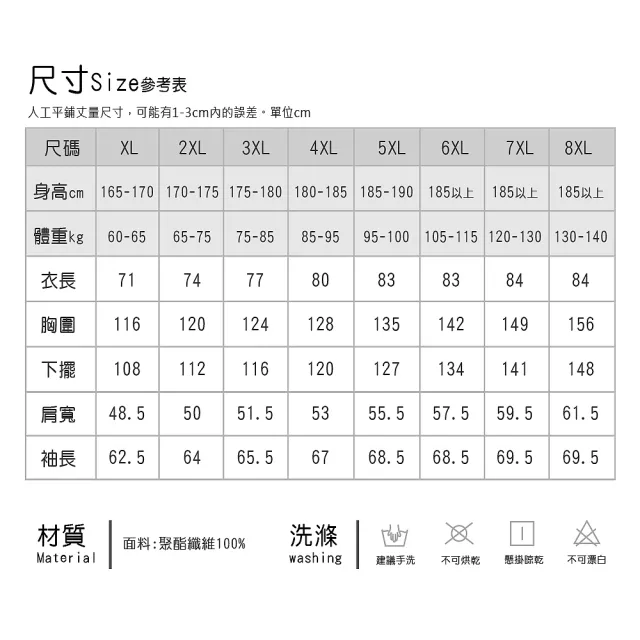 尺寸Size參考表

人工平鋪丈量尺寸，可能有1-3cm內的誤差。單位cm

| 尺碼 | XL | 2XL | 3XL | 4XL | 5XL | 6XL | 7XL | 8XL |
|---|---|---|---|---|---|---|---|---|
| 身高cm | 165-170 | 170-175 | 175-180 | 180-185 | 185-190 | 185以上 | 185以上 | 185以上 |
| 體重kg | 60-65 | 65-75 | 75-85 | 85-95 | 95-100 | 105-115 | 120-130 | 130-140 |
| 衣長 | 71 | 74 | 77 | 80 | 83 | 83 | 84 | 84 |
| 胸圍 | 116 | 120 | 124 | 128 | 135 | 142 | 149 | 156 |
| 下擺 | 108 | 112 | 116 | 120 | 127 | 134 | 141 | 148 |
| 肩寬 | 48.5 | 50 | 51.5 | 53 | 55.5 | 57.5 | 59.5 | 61.5 |
| 袖長 | 62.5 | 64 | 65.5 | 67 | 68.5 | 68.5 | 69.5 | 69.5 |

材質
Material

面料:聚酯纖維100%

洗滌
washing

建議手洗

不可烘乾

懸掛晾乾

不可漂白